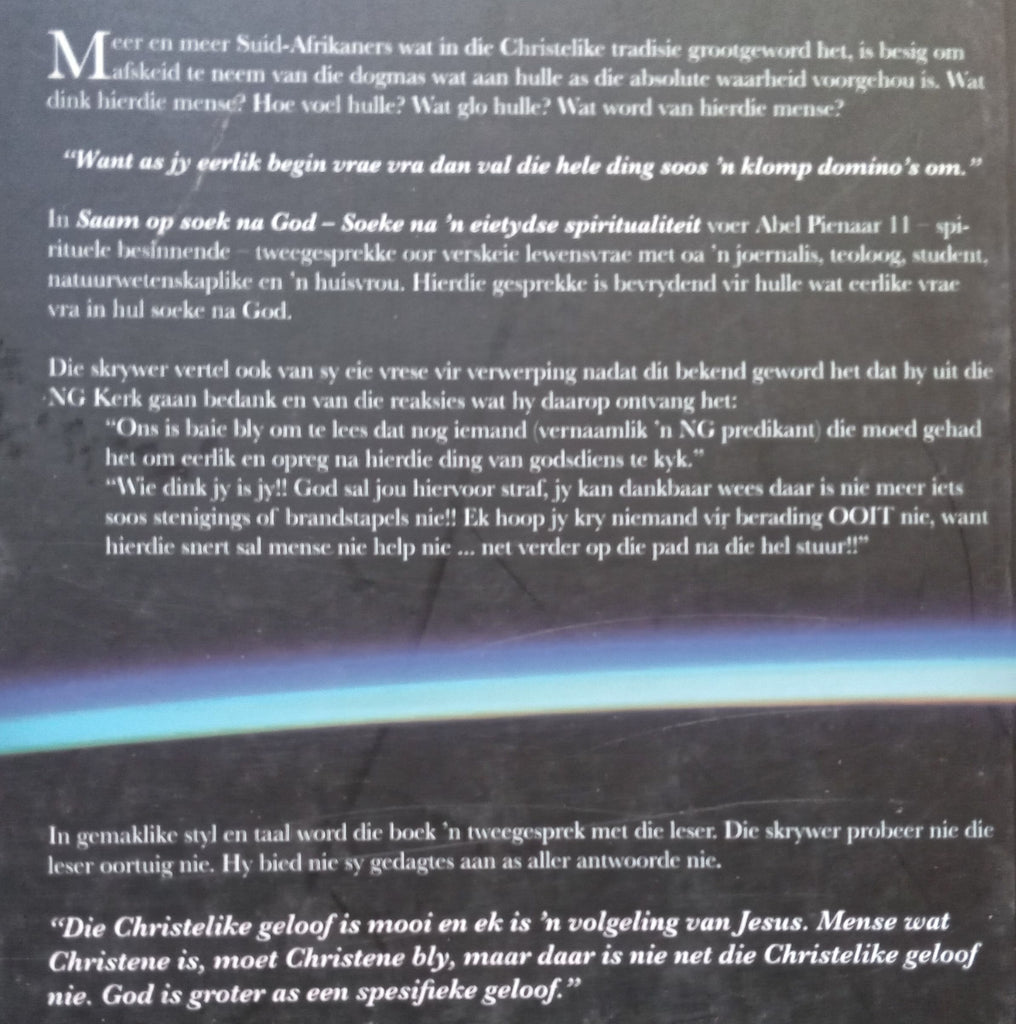 Meer en meer Suid-Afrikaners wat in die Christelike tradisie grootgeword het, is besig om afskeid te neem van die dogmas wat aan hulle as die absolute waarheid voorgehou is. Wat dink hierdie mense? Hoe voel hulle? Wat glo hulle? Wat word van hierdie mense?

"Want as jy eerlik begin vrae vra dan val die hele ding soos 'n klomp domino's om."

In Saam op soek na God – Soeke na 'n eietydse spiritualiteit voer Abel Pienaar 11 – spirituele besinnende – tweegesprekke oor verskeie lewensvrae met oa 'n joernalis, teoloog, student, natuurwetenskaplike en 'n huisvrou. Hierdie gesprekke is bevrydend vir hulle wat eerlike vrae vra in hul soeke na God.

Die skrywer vertel ook van sy eie vrese vir verwerping nadat dit bekend geword het dat hy uit die NG Kerk gaan bedank en van die reaksies wat hy daarop ontvang het:

"Ons is baie bly om te lees dat nog iemand (vernaamlik 'n NG predikant) die moed gehad het om eerlik en opreg na hierdie ding van godsdiens te kyk."

"Wie dink jy is jy!! God sal jou hiervoor straf, jy kan dankbaar wees daar is nie meer iets soos stenigings of brandstapels nie!! Ek hoop jy kry niemand vir berading OOIT nie, want hierdie snert sal mense nie help nie ... net verder op die pad na die hel stuur!!"

In gemaklike styl en taal word die boek 'n tweegesprek met die leser. Die skrywer probeer nie die leser oortuig nie. Hy bied nie sy gedagtes aan as aller antwoorde nie.

"Die Christelike geloof is mooi en ek is 'n volgeling van Jesus. Mense wat Christene is, moet Christene bly, maar daar is nie net die Christelike geloof nie. God is groter as een spesifieke geloof."